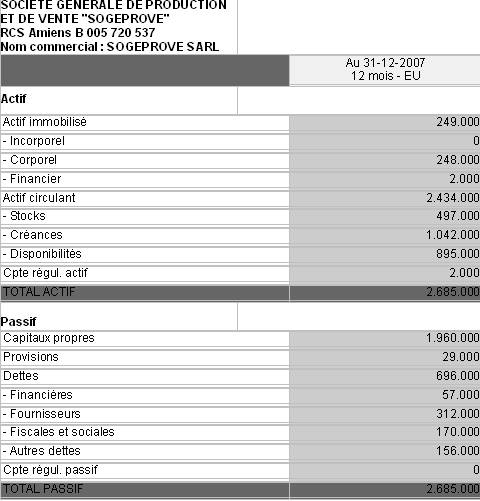 SOCIETE GENERALE DE PRODUCTION ET DE VENTE "SOGEPROVE"
RCS Amiens B 005 720 537
Nom commercial : SOGEPROVE SARL

| | Au 31-12-2007 12 mois - EU |
|---|---|
| **Actif** | |
| Actif immobilisé | 249.000 |
| - Incorporel | 0 |
| - Corporel | 248.000 |
| - Financier | 2.000 |
| Actif circulant | 2.434.000 |
| - Stocks | 497.000 |
| - Créances | 1.042.000 |
| - Disponibilités | 895.000 |
| Cpte régul. actif | 2.000 |
| TOTAL ACTIF | 2.685.000 |
| **Passif** | |
| Capitaux propres | 1.960.000 |
| Provisions | 29.000 |
| Dettes | 696.000 |
| - Financières | 57.000 |
| - Fournisseurs | 312.000 |
| - Fiscales et sociales | 170.000 |
| - Autres dettes | 156.000 |
| Cpte régul. passif | 0 |
| TOTAL PASSIF | 2.685.000 |